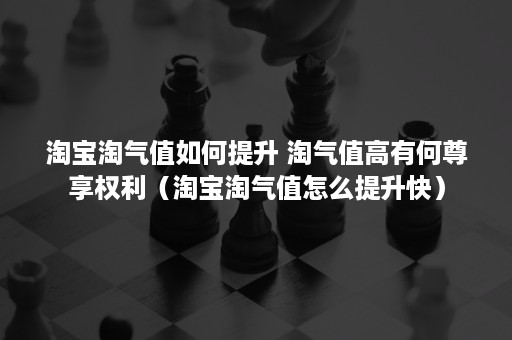 淘宝淘气值如何提升 淘气值高有何尊享权利（淘宝淘气值怎么提升快）